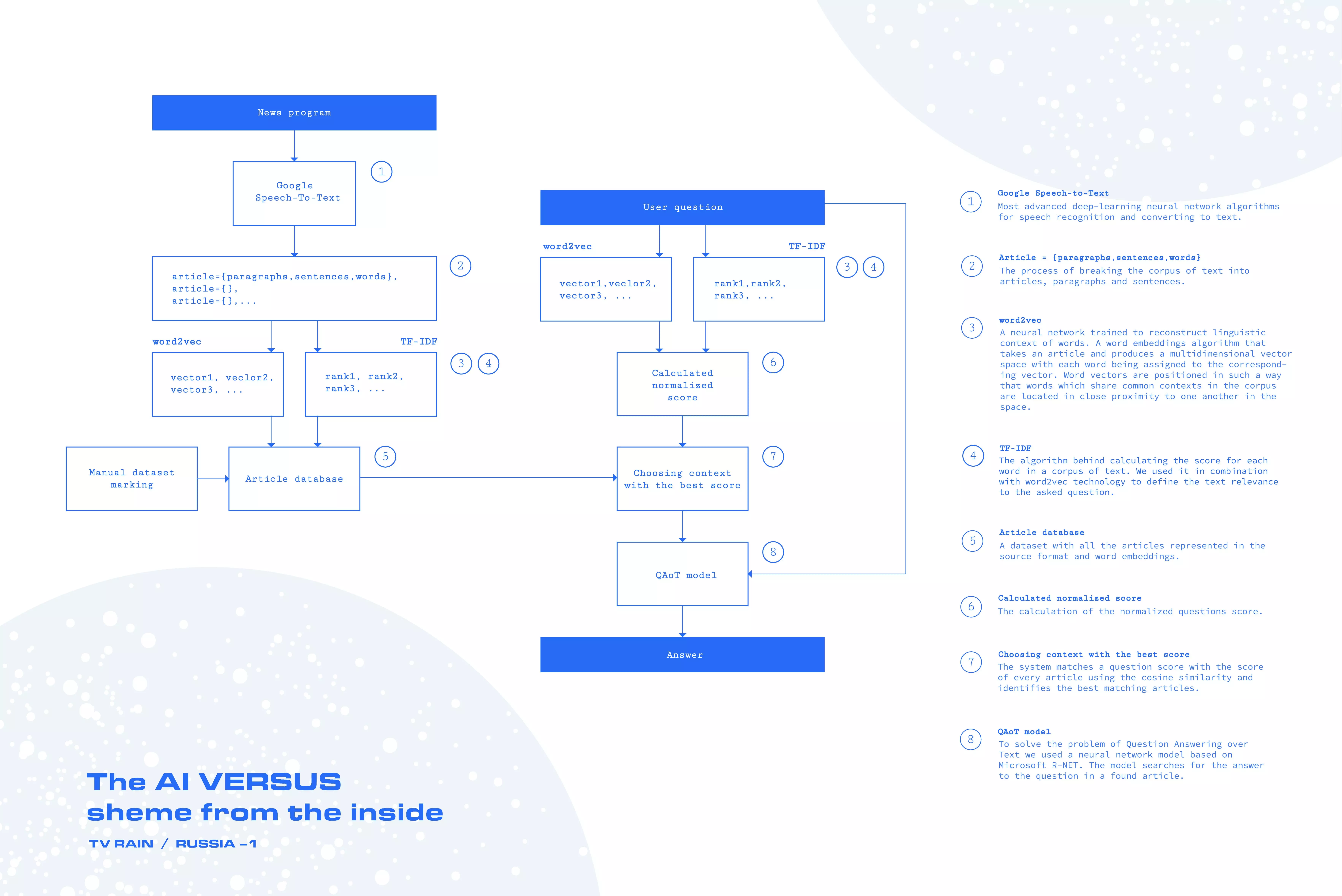 News program

Google Speech-To-Text

1

article={paragraphs,sentences,words}, article={}, article={},...

2

word2vec

TF-IDF

vector1, veclor2, vector3, ...

rank1, rank2, rank3, ...

3 4

Manual dataset marking

Article database

5

User question

word2vec

TF-IDF

vector1,veclor2, vector3, ...

rank1,rank2, rank3, ...

3 4

Calculated normalized score

6

Choosing context with the best score

7

QAoT model

8

Answer

1 Google Speech-to-Text
Most advanced deep-learning neural network algorithms for speech recognition and converting to text.

2 Article = {paragraphs,sentences,words}
The process of breaking the corpus of text into articles, paragraphs and sentences.

3 word2vec
A neural network trained to reconstruct linguistic context of words. A word embeddings algorithm that takes an article and produces a multidimensional vector space with each word being assigned to the corresponding vector. Word vectors are positioned in such a way that words which share common contexts in the corpus are located in close proximity to one another in the space.

4 TF-IDF
The algorithm behind calculating the score for each word in a corpus of text. We used it in combination with word2vec technology to define the text relevance to the asked question.

5 Article database
A dataset with all the articles represented in the source format and word embeddings.

6 Calculated normalized score
The calculation of the normalized questions score.

7 Choosing context with the best score
The system matches a question score with the score of every article using the cosine similarity and identifies the best matching articles.

8 QAoT model
To solve the problem of Question Answering over Text we used a neural network model based on Microsoft R-NET. The model searches for the answer to the question in a found article.

The AI VERSUS sheme from the inside

TV RAIN / RUSSIA –1